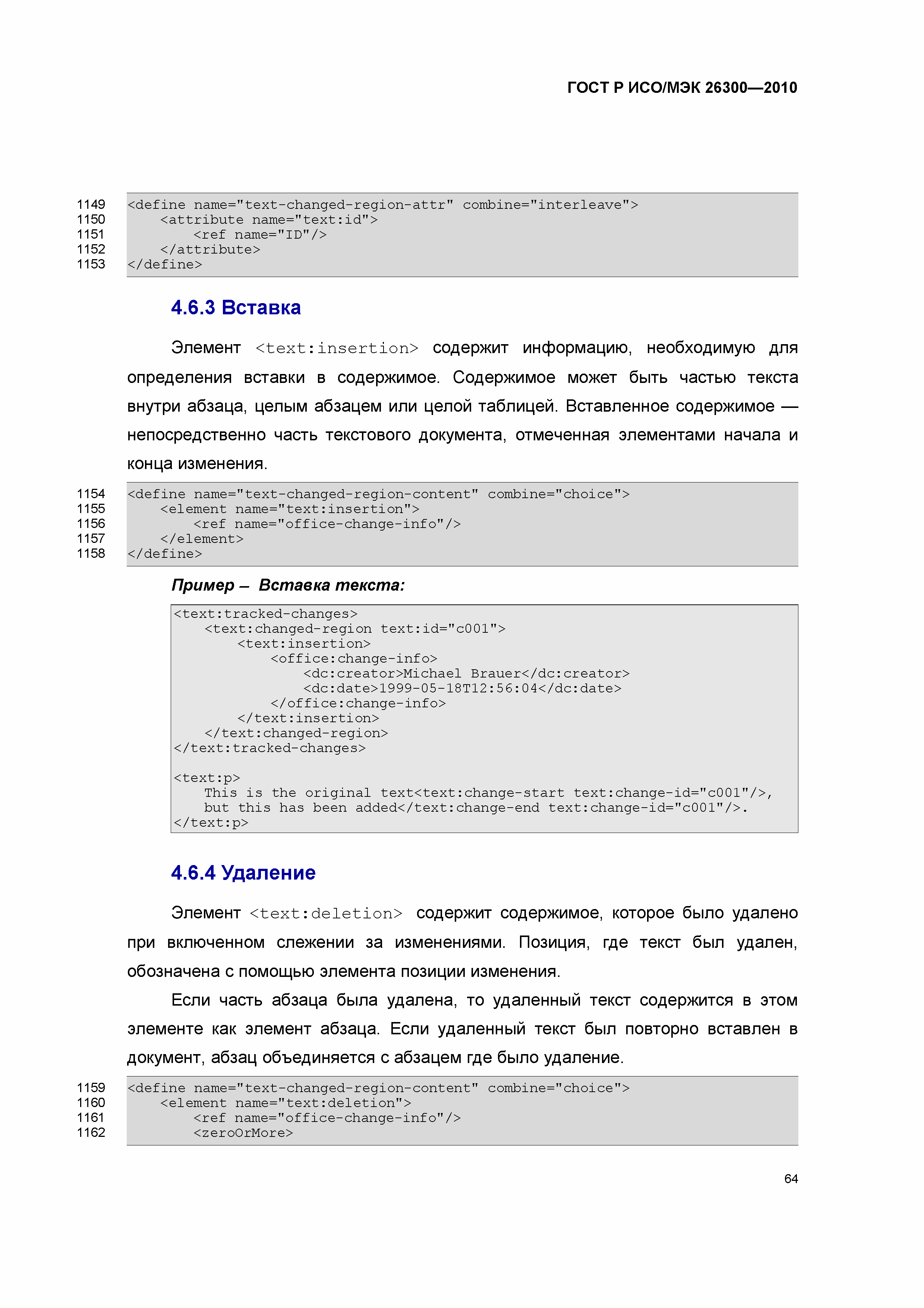 ГОСТ Р ИСО/МЭК 26300—2010

1149 <define name="text-changed-region-attr" combine="interleave">
1150 <attribute name="text:id">
1151 <ref name="ID"/>
1152 </attribute>
1153 </define>

4.6.3 Вставка

Элемент <text:insertion> содержит информацию, необходимую для определения вставки в содержимое. Содержимое может быть частью текста внутри абзаца, целым абзацем или целой таблицей. Вставленное содержимое — непосредственно часть текстового документа, отмеченная элементами начала и конца изменения.

1154 <define name="text-changed-region-content" combine="choice">
1155 <element name="text:insertion">
1156 <ref name="office-change-info"/>
1157 </element>
1158 </define>

Пример – Вставка текста:

<text:tracked-changes>
<text:changed-region text:id="c001">
<text:insertion>
<office:change-info>
<dc:creator>Michael Brauer</dc:creator>
<dc:date>1999-05-18T12:56:04</dc:date>
</office:change-info>
</text:insertion>
</text:changed-region>
</text:tracked-changes>

<text:p>
This is the original text<text:change-start text:change-id="c001"/>,
but this has been added</text:change-end text:change-id="c001"/>.
</text:p>

4.6.4 Удаление

Элемент <text:deletion> содержит содержимое, которое было удалено при включенном слежении за изменениями. Позиция, где текст был удален, обозначена с помощью элемента позиции изменения.

Если часть абзаца была удалена, то удаленный текст содержится в этом элементе как элемент абзаца. Если удаленный текст был повторно вставлен в документ, абзац объединяется с абзацем где было удаление.

1159 <define name="text-changed-region-content" combine="choice">
1160 <element name="text:deletion">
1161 <ref name="office-change-info"/>
1162 <zeroOrMore>

64